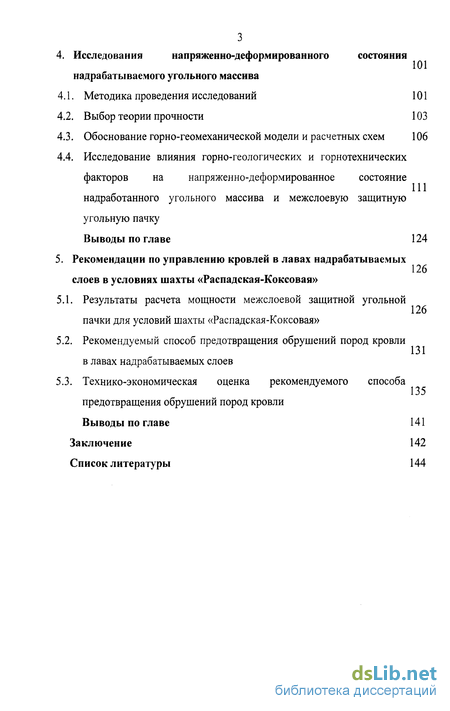 3

4. Исследования напряженно-деформированного состояния надрабатываемого угольного массива 101

4.1. Методика проведения исследований 101

4.2. Выбор теории прочности 103

4.3. Обоснование горно-геомеханической модели и расчетных схем 106

4.4. Исследование влияния горно-геологических и горнотехнических факторов на напряженно-деформированное состояние надработанного угольного массива и межслоевую защитную угольную пачку 111

Выводы по главе 124

5. Рекомендации по управлению кровлей в лавах надрабатываемых слоев в условиях шахты «Распадская-Коксовая» 126

5.1. Результаты расчета мощности межслоевой защитной угольной пачки для условий шахты «Распадская-Коксовая» 126

5.2. Рекомендуемый способ предотвращения обрушений пород кровли в лавах надрабатываемых слоев 131

5.3. Технико-экономическая оценка рекомендуемого способа предотвращения обрушений пород кровли 135

Выводы по главе 141

Заключение 142

Список литературы 144

dsLib.net
библиотека диссертаций